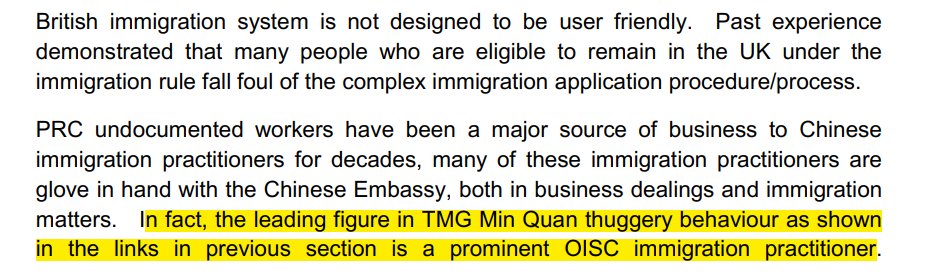 British immigration system is not designed to be user friendly. Past experience demonstrated that many people who are eligible to remain in the UK under the immigration rule fall foul of the complex immigration application procedure/process.

PRC undocumented workers have been a major source of business to Chinese immigration practitioners for decades, many of these immigration practitioners are glove in hand with the Chinese Embassy, both in business dealings and immigration matters. In fact, the leading figure in TMG Min Quan thuggery behaviour as shown in the links in previous section is a prominent OISC immigration practitioner.